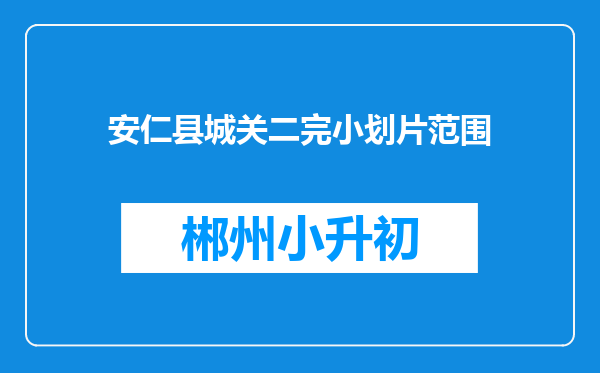 安仁县城关二完小划片范围

郴州小升初